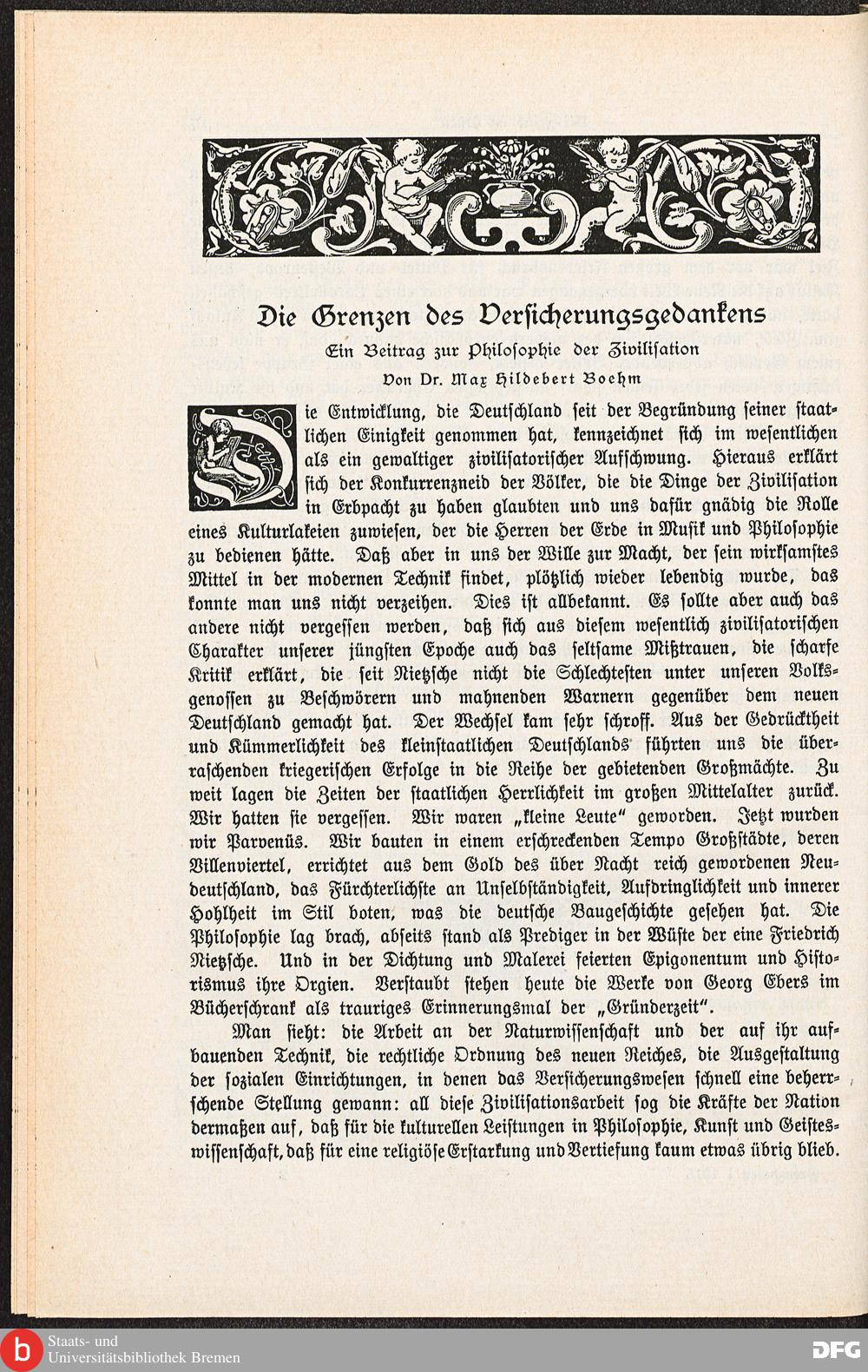 Die Grenzen des Versicherungsgedankens

Ein Beitrag zur Philosophie der Zivilisation

Von Dr. Max Hildebert Boehm

Die Entwicklung, die Deutschland seit der Begründung seiner staatlichen Einigkeit genommen hat, kennzeichnet sich im wesentlichen als ein gewaltiger zivilisatorischer Aufschwung. Hieraus erklärt sich der Konkurrenzneid der Völker, die die Dinge der Zivilisation in Erbpacht zu haben glaubten und uns dafür gnädig die Rolle eines Kulturlakeien zuwiesen, der die Herren der Erde in Musik und Philosophie zu bedienen hätte. Daß aber in uns der Wille zur Macht, der sein wirksamstes Mittel in der modernen Technik findet, plötzlich wieder lebendig wurde, das konnte man uns nicht verzeihen. Dies ist allbekannt. Es sollte aber auch das andere nicht vergessen werden, daß sich aus diesem wesentlich zivilisatorischen Charakter unserer jüngsten Epoche auch das seltsame Mißtrauen, die scharfe Kritik erklärt, die seit Nietzsche nicht die Schlechtesten unter unseren Volksgenossen zu Beschwörern und mahnenden Warnern gegenüber dem neuen Deutschland gemacht hat. Der Wechsel kam sehr schroff. Aus der Gedrücktheit und Kümmerlichkeit des kleinstaatlichen Deutschlands führten uns die überraschenden kriegerischen Erfolge in die Reihe der gebietenden Großmächte. Zu weit lagen die Zeiten der staatlichen Herrlichkeit im großen Mittelalter zurück. Wir hatten sie vergessen. Wir waren „kleine Leute" geworden. Jetzt wurden wir Parvenüs. Wir bauten in einem erschreckenden Tempo Großstädte, deren Villenviertel, errichtet aus dem Gold des über Nacht reich gewordenen Neudeutschland, das Fürchterlichste an Unselbständigkeit, Aufdringlichkeit und innerer Hohlheit im Stil boten, was die deutsche Baugeschichte gesehen hat. Die Philosophie lag brach, abseits stand als Prediger in der Wüste der eine Friedrich Nietzsche. Und in der Dichtung und Malerei feierten Epigonentum und Historismus ihre Orgien. Verstaubt stehen heute die Werke von Georg Ebers im Bücherschrank als trauriges Erinnerungsmal der „Gründerzeit".

Man sieht: die Arbeit an der Naturwissenschaft und der auf ihr aufbauenden Technik, die rechtliche Ordnung des neuen Reiches, die Ausgestaltung der sozialen Einrichtungen, in denen das Versicherungswesen schnell eine beherrschende Stellung gewann: all diese Zivilisationsarbeit sog die Kräfte der Nation dermaßen auf, daß für die kulturellen Leistungen in Philosophie, Kunst und Geisteswissenschaft, daß für eine religiöse Erstarkung und Vertiefung kaum etwas übrig blieb.

Staats- und Universitätsbibliothek Bremen

DFG